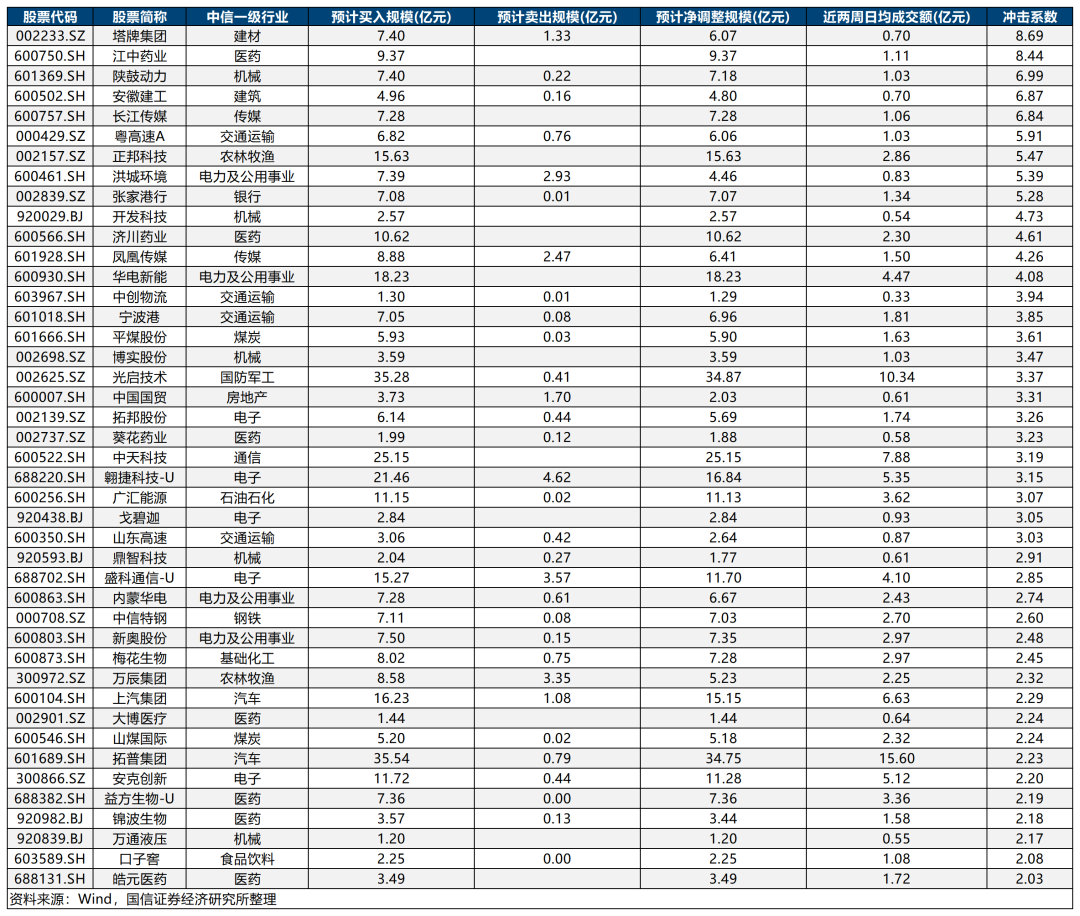 | 股票代码 | 股票简称 | 中信一级行业 | 预计买入规模(亿元) | 预计卖出规模(亿元) | 预计净调整规模(亿元) | 近两周日均成交额(亿元) | 冲击系数 |
|---|---|---|---|---|---|---|---|
| 002233.SZ | 塔牌集团 | 建材 | 7.40 | 1.33 | 6.07 | 0.70 | 8.69 |
| 600750.SH | 江中药业 | 医药 | 9.37 | | 9.37 | 1.11 | 8.44 |
| 601369.SH | 陕鼓动力 | 机械 | 7.40 | 0.22 | 7.18 | 1.03 | 6.99 |
| 600502.SH | 安徽建工 | 建筑 | 4.96 | 0.16 | 4.80 | 0.70 | 6.87 |
| 600757.SH | 长江传媒 | 传媒 | 7.28 | | 7.28 | 1.06 | 6.84 |
| 000429.SZ | 粤高速A | 交通运输 | 6.82 | 0.76 | 6.06 | 1.03 | 5.91 |
| 002157.SZ | 正邦科技 | 农林牧渔 | 15.63 | | 15.63 | 2.86 | 5.47 |
| 600461.SH | 洪城环境 | 电力及公用事业 | 7.39 | 2.93 | 4.46 | 0.83 | 5.39 |
| 002839.SZ | 张家港行 | 银行 | 7.08 | 0.01 | 7.07 | 1.34 | 5.28 |
| 920029.BJ | 开发科技 | 机械 | 2.57 | | 2.57 | 0.54 | 4.73 |
| 600566.SH | 济川药业 | 医药 | 10.62 | | 10.62 | 2.30 | 4.61 |
| 601928.SH | 凤凰传媒 | 传媒 | 8.88 | 2.47 | 6.41 | 1.50 | 4.26 |
| 600930.SH | 华电新能 | 电力及公用事业 | 18.23 | | 18.23 | 4.47 | 4.08 |
| 603967.SH | 中创物流 | 交通运输 | 1.30 | 0.01 | 1.29 | 0.33 | 3.94 |
| 601018.SH | 宁波港 | 交通运输 | 7.05 | 0.08 | 6.96 | 1.81 | 3.85 |
| 601666.SH | 平煤股份 | 煤炭 | 5.93 | 0.03 | 5.90 | 1.63 | 3.61 |
| 002698.SZ | 博实股份 | 机械 | 3.59 | | 3.59 | 1.03 | 3.47 |
| 002625.SZ | 光启技术 | 国防军工 | 35.28 | 0.41 | 34.87 | 10.34 | 3.37 |
| 600007.SH | 中国国贸 | 房地产 | 3.73 | 1.70 | 2.03 | 0.61 | 3.31 |
| 002139.SZ | 拓邦股份 | 电子 | 6.14 | 0.44 | 5.69 | 1.74 | 3.26 |
| 002737.SZ | 葵花药业 | 医药 | 1.99 | 0.12 | 1.88 | 0.58 | 3.23 |
| 600522.SH | 中天科技 | 通信 | 25.15 | | 25.15 | 7.88 | 3.19 |
| 688220.SH | 翱捷科技-U | 电子 | 21.46 | 4.62 | 16.84 | 5.35 | 3.15 |
| 600256.SH | 广汇能源 | 石油石化 | 11.15 | 0.02 | 11.13 | 3.62 | 3.07 |
| 920438.BJ | 戈碧迦 | 电子 | 2.84 | | 2.84 | 0.93 | 3.05 |
| 600350.SH | 山东高速 | 交通运输 | 3.06 | 0.42 | 2.64 | 0.87 | 3.03 |
| 920593.BJ | 鼎智科技 | 机械 | 2.04 | 0.27 | 1.77 | 0.61 | 2.91 |
| 688702.SH | 盛科通信-U | 电子 | 15.27 | 3.57 | 11.70 | 4.10 | 2.85 |
| 600863.SH | 内蒙华电 | 电力及公用事业 | 7.28 | 0.61 | 6.67 | 2.43 | 2.74 |
| 000708.SZ | 中信特钢 | 钢铁 | 7.11 | 0.08 | 7.03 | 2.70 | 2.60 |
| 600803.SH | 新奥股份 | 电力及公用事业 | 7.50 | 0.15 | 7.35 | 2.97 | 2.48 |
| 600873.SH | 梅花生物 | 基础化工 | 8.02 | 0.75 | 7.28 | 2.97 | 2.45 |
| 300972.SZ | 万辰集团 | 农林牧渔 | 8.58 | 3.35 | 5.23 | 2.25 | 2.32 |
| 600104.SH | 上汽集团 | 汽车 | 16.23 | 1.08 | 15.15 | 6.63 | 2.29 |
| 002901.SZ | 大博医疗 | 医药 | 1.44 | | 1.44 | 0.64 | 2.24 |
| 600546.SH | 山煤国际 | 煤炭 | 5.20 | 0.02 | 5.18 | 2.32 | 2.24 |
| 601689.SH | 拓普集团 | 汽车 | 35.54 | 0.79 | 34.75 | 15.60 | 2.23 |
| 300866.SZ | 安克创新 | 电子 | 11.72 | 0.44 | 11.28 | 5.12 | 2.20 |
| 688382.SH | 益方生物-U | 医药 | 7.36 | 0.00 | 7.36 | 3.36 | 2.19 |
| 920982.BJ | 锦波生物 | 医药 | 3.57 | 0.13 | 3.44 | 1.58 | 2.18 |
| 920839.BJ | 万通液压 | 机械 | 1.20 | | 1.20 | 0.55 | 2.17 |
| 603589.SH | 口子窖 | 食品饮料 | 2.25 | 0.00 | 2.25 | 1.08 | 2.08 |
| 688131.SH | 皓元医药 | 医药 | 3.49 | | 3.49 | 1.72 | 2.03 |

资料来源：Wind，国信证券经济研究所整理